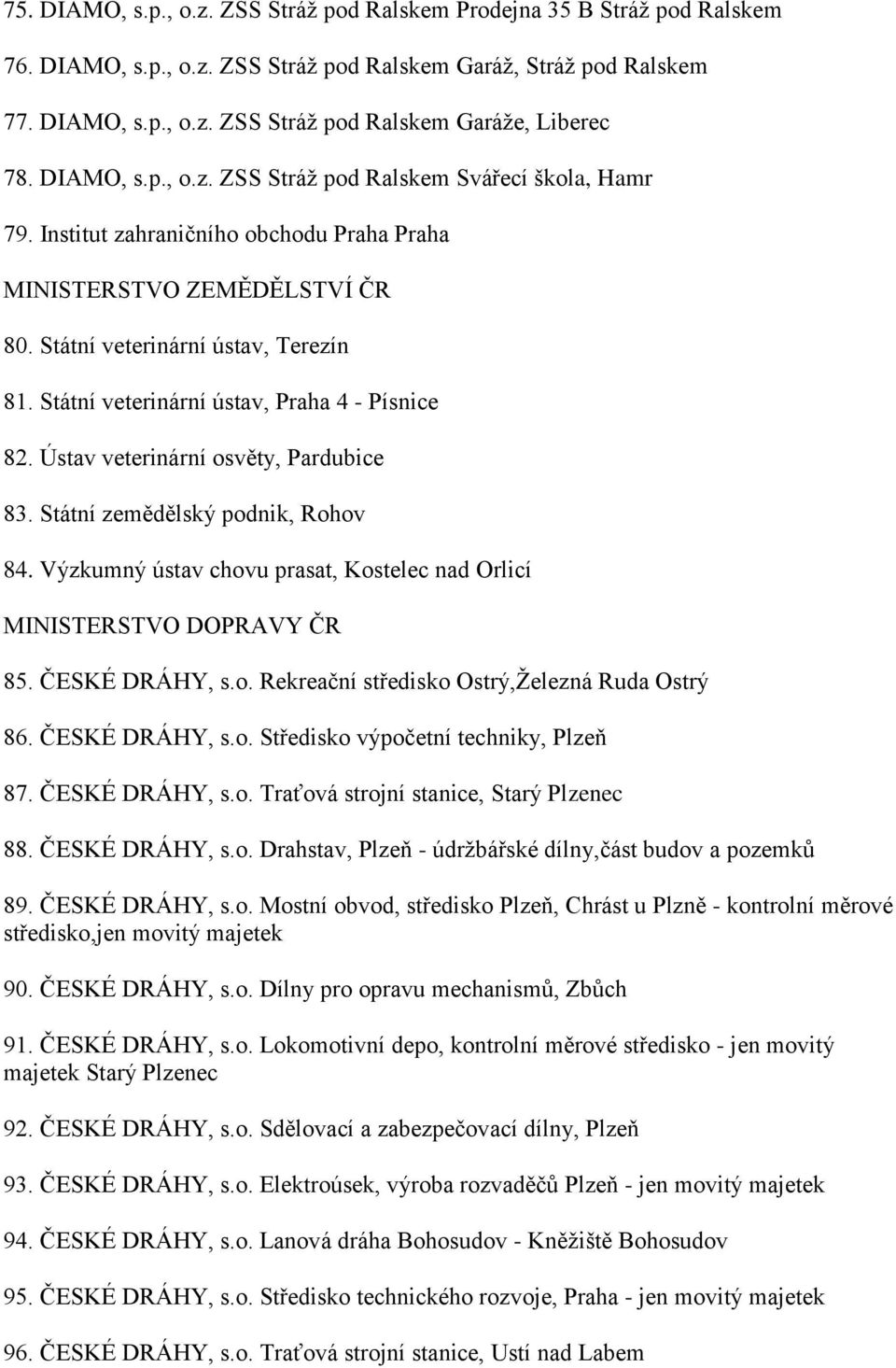 75. DIAMO, s.p., o.z. ZSS Stráž pod Ralskem Prodejna 35 B Stráž pod Ralskem

76. DIAMO, s.p., o.z. ZSS Stráž pod Ralskem Garáž, Stráž pod Ralskem

77. DIAMO, s.p., o.z. ZSS Stráž pod Ralskem Garáže, Liberec

78. DIAMO, s.p., o.z. ZSS Stráž pod Ralskem Svářecí škola, Hamr

79. Institut zahraničního obchodu Praha Praha

MINISTERSTVO ZEMĚDĚLSTVÍ ČR

80. Státní veterinární ústav, Terezín

81. Státní veterinární ústav, Praha 4 - Písnice

82. Ústav veterinární osvěty, Pardubice

83. Státní zemědělský podnik, Rohov

84. Výzkumný ústav chovu prasat, Kostelec nad Orlicí

MINISTERSTVO DOPRAVY ČR

85. ČESKÉ DRÁHY, s.o. Rekreační středisko Ostrý,Železná Ruda Ostrý

86. ČESKÉ DRÁHY, s.o. Středisko výpočetní techniky, Plzeň

87. ČESKÉ DRÁHY, s.o. Traťová strojní stanice, Starý Plzenec

88. ČESKÉ DRÁHY, s.o. Drahstav, Plzeň - údržbářské dílny,část budov a pozemků

89. ČESKÉ DRÁHY, s.o. Mostní obvod, středisko Plzeň, Chrást u Plzně - kontrolní měrové středisko,jen movitý majetek

90. ČESKÉ DRÁHY, s.o. Dílny pro opravu mechanismů, Zbůch

91. ČESKÉ DRÁHY, s.o. Lokomotivní depo, kontrolní měrové středisko - jen movitý majetek Starý Plzenec

92. ČESKÉ DRÁHY, s.o. Sdělovací a zabezpečovací dílny, Plzeň

93. ČESKÉ DRÁHY, s.o. Elektroúsek, výroba rozvaděčů Plzeň - jen movitý majetek

94. ČESKÉ DRÁHY, s.o. Lanová dráha Bohosudov - Kněžiště Bohosudov

95. ČESKÉ DRÁHY, s.o. Středisko technického rozvoje, Praha - jen movitý majetek

96. ČESKÉ DRÁHY, s.o. Traťová strojní stanice, Ustí nad Labem